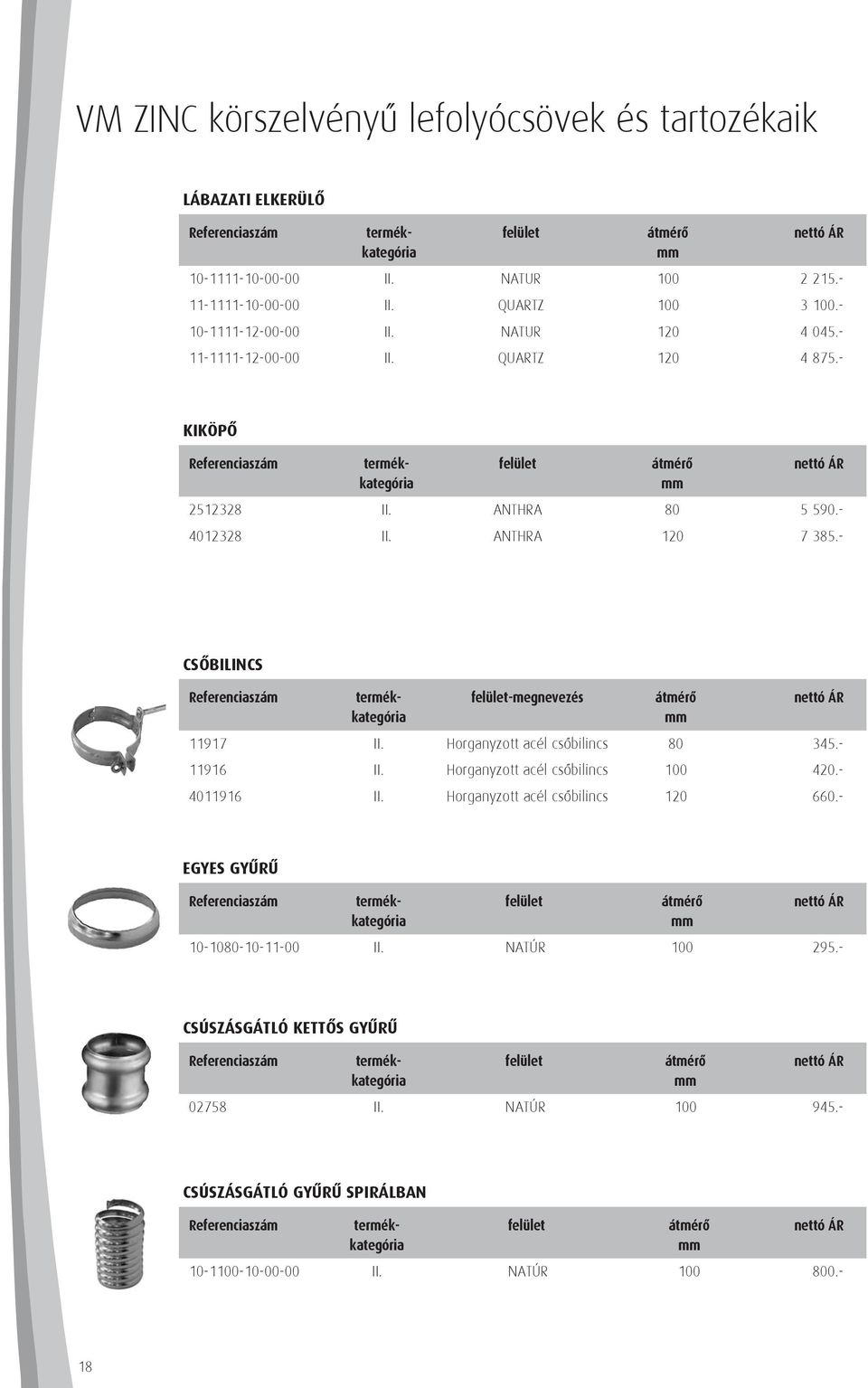 VM ZINC körszelvényű lefolyócsövek és tartozékaik

LÁBAZATI ELKERÜLŐ

| Referenciaszám | termék-kategória | felület | átmérő mm | nettó ÁR |
|---|---|---|---|---|
| 10-1111-10-00-00 | II. | NATUR | 100 | 2 215.- |
| 11-1111-10-00-00 | II. | QUARTZ | 100 | 3 100.- |
| 10-1111-12-00-00 | II. | NATUR | 120 | 4 045.- |
| 11-1111-12-00-00 | II. | QUARTZ | 120 | 4 875.- |

KIKÖPŐ

| Referenciaszám | termék-kategória | felület | átmérő mm | nettó ÁR |
|---|---|---|---|---|
| 2512328 | II. | ANTHRA | 80 | 5 590.- |
| 4012328 | II. | ANTHRA | 120 | 7 385.- |

CSŐBILINCS

| Referenciaszám | termék-kategória | felület-megnevezés | átmérő mm | nettó ÁR |
|---|---|---|---|---|
| 11917 | II. | Horganyzott acél csőbilincs | 80 | 345.- |
| 11916 | II. | Horganyzott acél csőbilincs | 100 | 420.- |
| 4011916 | II. | Horganyzott acél csőbilincs | 120 | 660.- |

EGYES GYŰRŰ

| Referenciaszám | termék-kategória | felület | átmérő mm | nettó ÁR |
|---|---|---|---|---|
| 10-1080-10-11-00 | II. | NATÚR | 100 | 295.- |

CSÚSZÁSGÁTLÓ KETTŐS GYŰRŰ

| Referenciaszám | termék-kategória | felület | átmérő mm | nettó ÁR |
|---|---|---|---|---|
| 02758 | II. | NATÚR | 100 | 945.- |

CSÚSZÁSGÁTLÓ GYŰRŰ SPIRÁLBAN

| Referenciaszám | termék-kategória | felület | átmérő mm | nettó ÁR |
|---|---|---|---|---|
| 10-1100-10-00-00 | II. | NATÚR | 100 | 800.- |

18